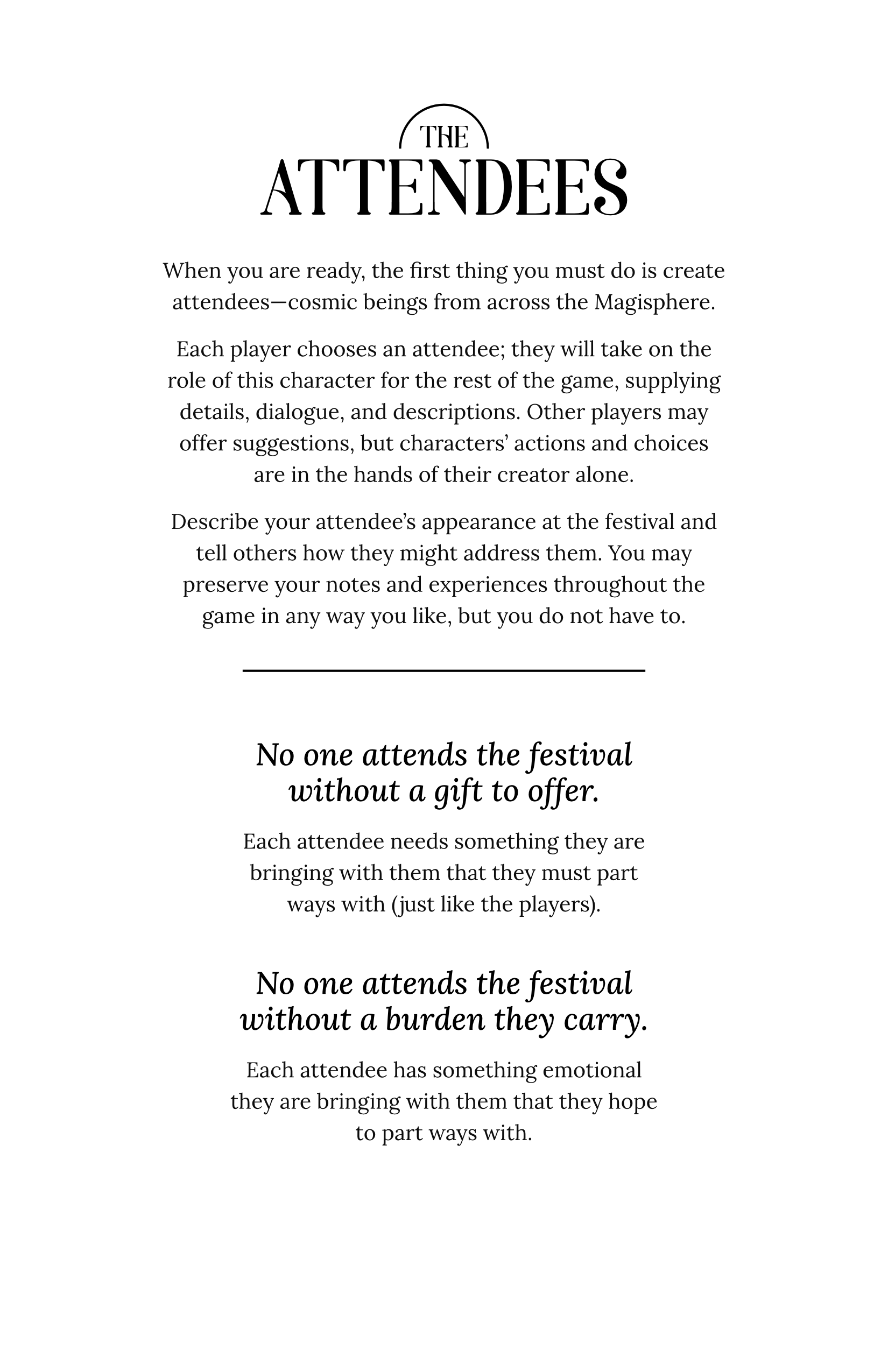 THE
ATTENDEES

When you are ready, the first thing you must do is create attendees—cosmic beings from across the Magisphere.

Each player chooses an attendee; they will take on the role of this character for the rest of the game, supplying details, dialogue, and descriptions. Other players may offer suggestions, but characters' actions and choices are in the hands of their creator alone.

Describe your attendee's appearance at the festival and tell others how they might address them. You may preserve your notes and experiences throughout the game in any way you like, but you do not have to.

No one attends the festival without a gift to offer.

Each attendee needs something they are bringing with them that they must part ways with (just like the players).

No one attends the festival without a burden they carry.

Each attendee has something emotional they are bringing with them that they hope to part ways with.